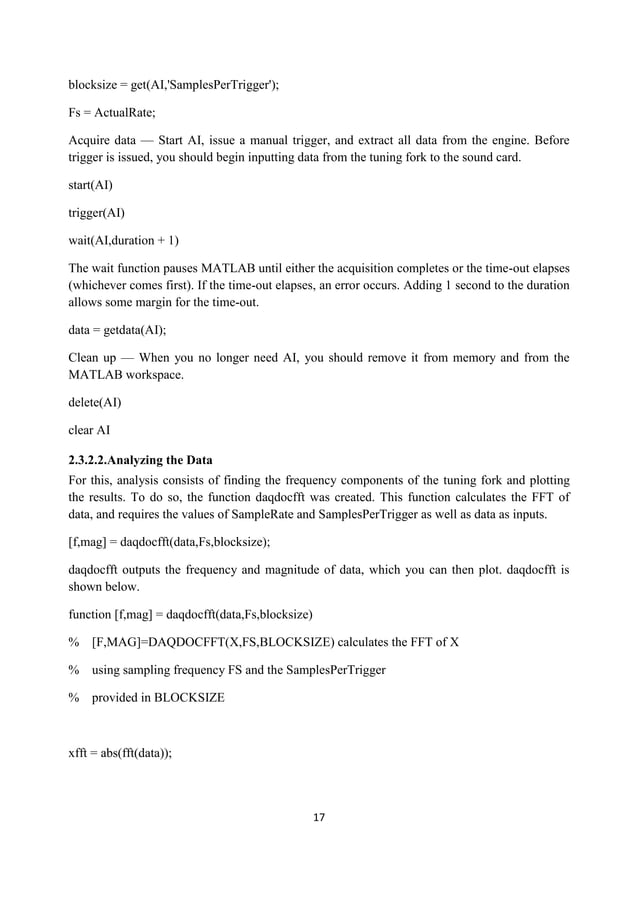 blocksize = get(AI,'SamplesPerTrigger');

Fs = ActualRate;

Acquire data — Start AI, issue a manual trigger, and extract all data from the engine. Before trigger is issued, you should begin inputting data from the tuning fork to the sound card.

start(AI)

trigger(AI)

wait(AI,duration + 1)

The wait function pauses MATLAB until either the acquisition completes or the time-out elapses (whichever comes first). If the time-out elapses, an error occurs. Adding 1 second to the duration allows some margin for the time-out.

data = getdata(AI);

Clean up — When you no longer need AI, you should remove it from memory and from the MATLAB workspace.

delete(AI)

clear AI

2.3.2.2.Analyzing the Data

For this, analysis consists of finding the frequency components of the tuning fork and plotting the results. To do so, the function daqdocfft was created. This function calculates the FFT of data, and requires the values of SampleRate and SamplesPerTrigger as well as data as inputs.

[f,mag] = daqdocfft(data,Fs,blocksize);

daqdocfft outputs the frequency and magnitude of data, which you can then plot. daqdocfft is shown below.

function [f,mag] = daqdocfft(data,Fs,blocksize)

% [F,MAG]=DAQDOCFFT(X,FS,BLOCKSIZE) calculates the FFT of X

% using sampling frequency FS and the SamplesPerTrigger

% provided in BLOCKSIZE

xfft = abs(fft(data));

17